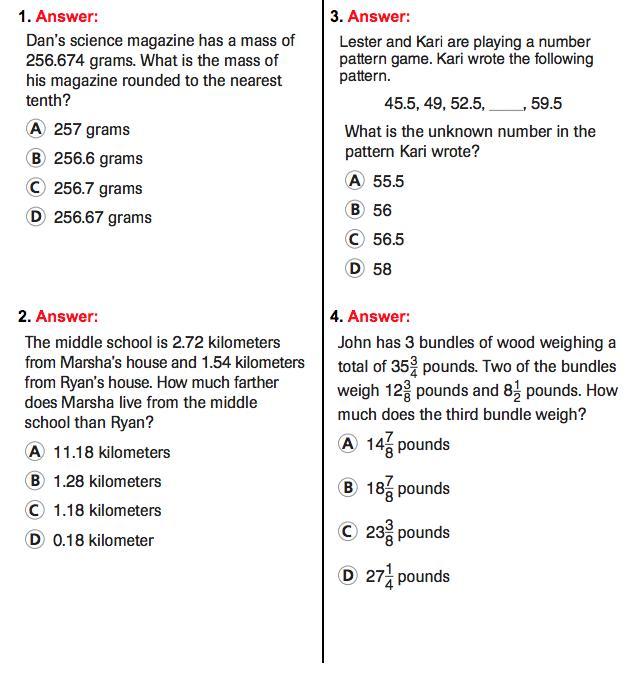 1. Answer:

Dan's science magazine has a mass of 256.674 grams. What is the mass of his magazine rounded to the nearest tenth?

A 257 grams

B 256.6 grams

C 256.7 grams

D 256.67 grams

2. Answer:

The middle school is 2.72 kilometers from Marsha's house and 1.54 kilometers from Ryan's house. How much farther does Marsha live from the middle school than Ryan?

A 11.18 kilometers

B 1.28 kilometers

C 1.18 kilometers

D 0.18 kilometer

3. Answer:

Lester and Kari are playing a number pattern game. Kari wrote the following pattern.

45.5, 49, 52.5, ____, 59.5

What is the unknown number in the pattern Kari wrote?

A 55.5

B 56

C 56.5

D 58

4. Answer:

John has 3 bundles of wood weighing a total of $35\frac{3}{4}$ pounds. Two of the bundles weigh $12\frac{3}{8}$ pounds and $8\frac{1}{2}$ pounds. How much does the third bundle weigh?

A $14\frac{7}{8}$ pounds

B $18\frac{7}{8}$ pounds

C $23\frac{3}{8}$ pounds

D $27\frac{1}{4}$ pounds